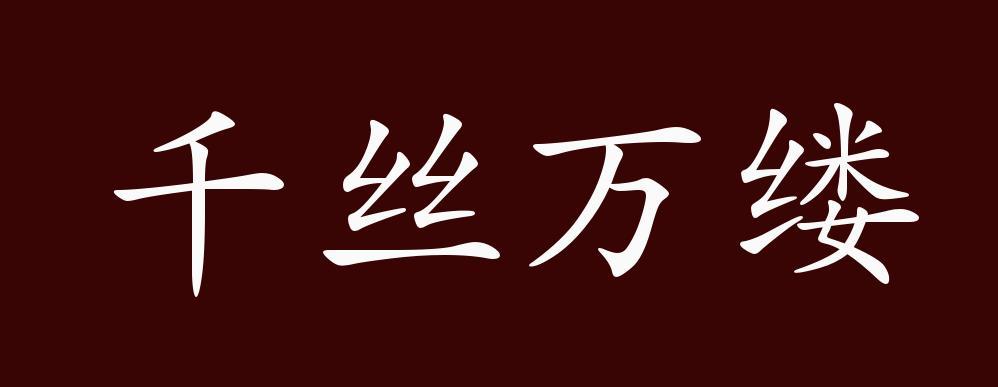 千丝万缕